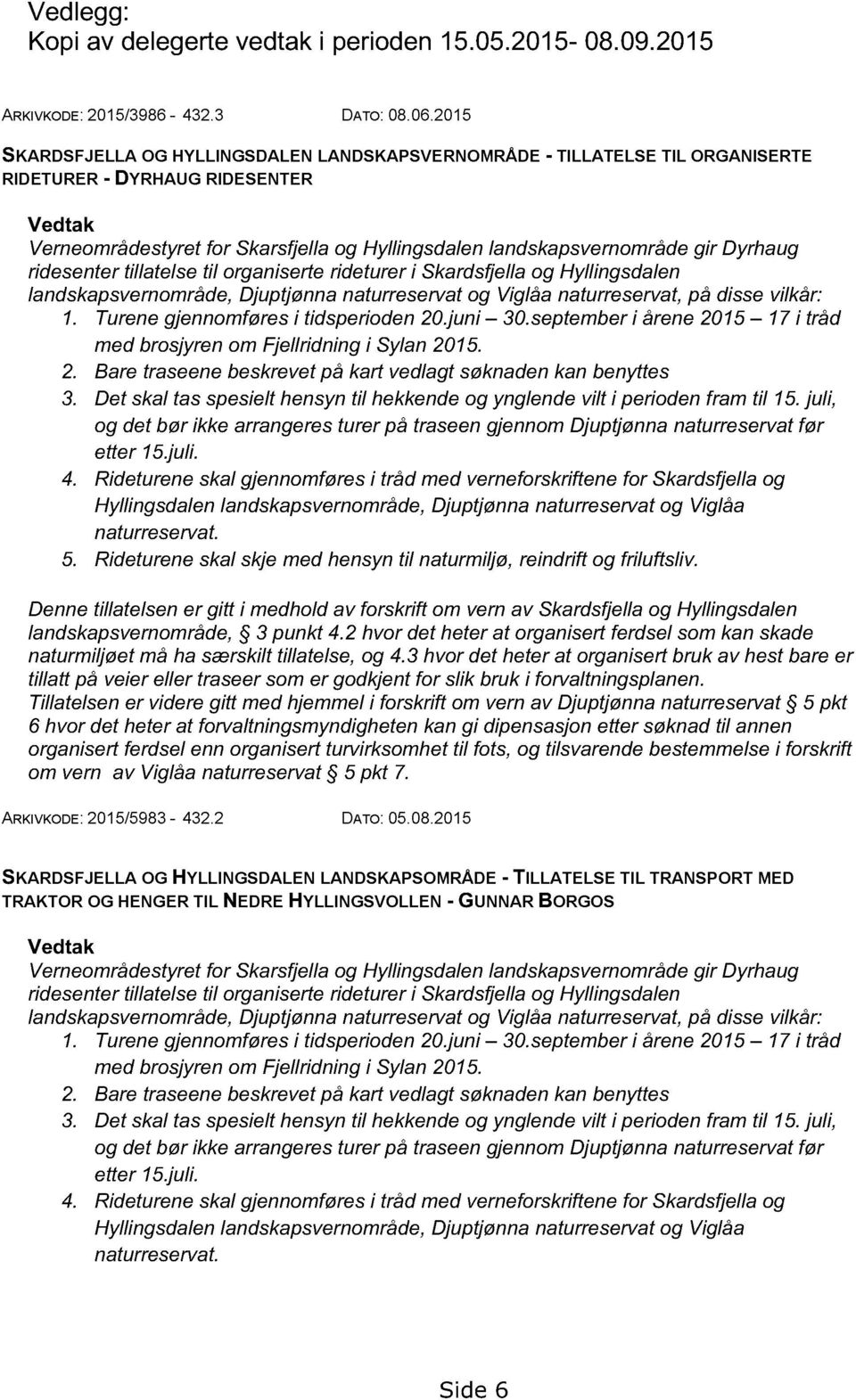 Vedlegg:
Kopi av delegerte vedtak i perioden 15.05.2015- 08.09.2015

ARKIVKODE: 2015/3986 - 432.3 DATO: 08.06.2015

SKARDSFJELLA OG HYLLINGSDALEN LANDSKAPSVERNOMRÅDE - TILLATELSE TIL ORGANISERTE RIDETURER - DYRHAUG RIDESENTER

Vedtak
Verneområdestyret for Skarsfjella og Hyllingsdalen landskapsvernområde gir Dyrhaug ridesenter tillatelse til organiserte rideturer i Skardsfjella og Hyllingsdalen landskapsvernområde, Djuptjønna naturreservat og Viglåa naturreservat, på disse vilkår:
1. Turene gjennomføres i tidsperioden 20.juni – 30.september i årene 2015 – 17 i tråd med brosjyren om Fjellridning i Sylan 2015.
2. Bare traseene beskrevet på kart vedlagt søknaden kan benyttes
3. Det skal tas spesielt hensyn til hekkende og ynglende vilt i perioden fram til 15. juli, og det bør ikke arrangeres turer på traseen gjennom Djuptjønna naturreservat før etter 15.juli.
4. Rideturene skal gjennomføres i tråd med verneforskriftene for Skardsfjella og Hyllingsdalen landskapsvernområde, Djuptjønna naturreservat og Viglåa naturreservat.
5. Rideturene skal skje med hensyn til naturmiljø, reindrift og friluftsliv.

Denne tillatelsen er gitt i medhold av forskrift om vern av Skardsfjella og Hyllingsdalen landskapsvernområde, § 3 punkt 4.2 hvor det heter at organisert ferdsel som kan skade naturmiljøet må ha særskilt tillatelse, og 4.3 hvor det heter at organisert bruk av hest bare er tillatt på veier eller traseer som er godkjent for slik bruk i forvaltningsplanen.
Tillatelsen er videre gitt med hjemmel i forskrift om vern av Djuptjønna naturreservat § 5 pkt 6 hvor det heter at forvaltningsmyndigheten kan gi dipensasjon etter søknad til annen organisert ferdsel enn organisert turvirksomhet til fots, og tilsvarende bestemmelse i forskrift om vern av Viglåa naturreservat § 5 pkt 7.

ARKIVKODE: 2015/5983 - 432.2 DATO: 05.08.2015

SKARDSFJELLA OG HYLLINGSDALEN LANDSKAPSOMRÅDE - TILLATELSE TIL TRANSPORT MED TRAKTOR OG HENGER TIL NEDRE HYLLINGSVOLLEN - GUNNAR BORGOS

Vedtak
Verneområdestyret for Skarsfjella og Hyllingsdalen landskapsvernområde gir Dyrhaug ridesenter tillatelse til organiserte rideturer i Skardsfjella og Hyllingsdalen landskapsvernområde, Djuptjønna naturreservat og Viglåa naturreservat, på disse vilkår:
1. Turene gjennomføres i tidsperioden 20.juni – 30.september i årene 2015 – 17 i tråd med brosjyren om Fjellridning i Sylan 2015.
2. Bare traseene beskrevet på kart vedlagt søknaden kan benyttes
3. Det skal tas spesielt hensyn til hekkende og ynglende vilt i perioden fram til 15. juli, og det bør ikke arrangeres turer på traseen gjennom Djuptjønna naturreservat før etter 15.juli.
4. Rideturene skal gjennomføres i tråd med verneforskriftene for Skardsfjella og Hyllingsdalen landskapsvernområde, Djuptjønna naturreservat og Viglåa naturreservat.

Side 6